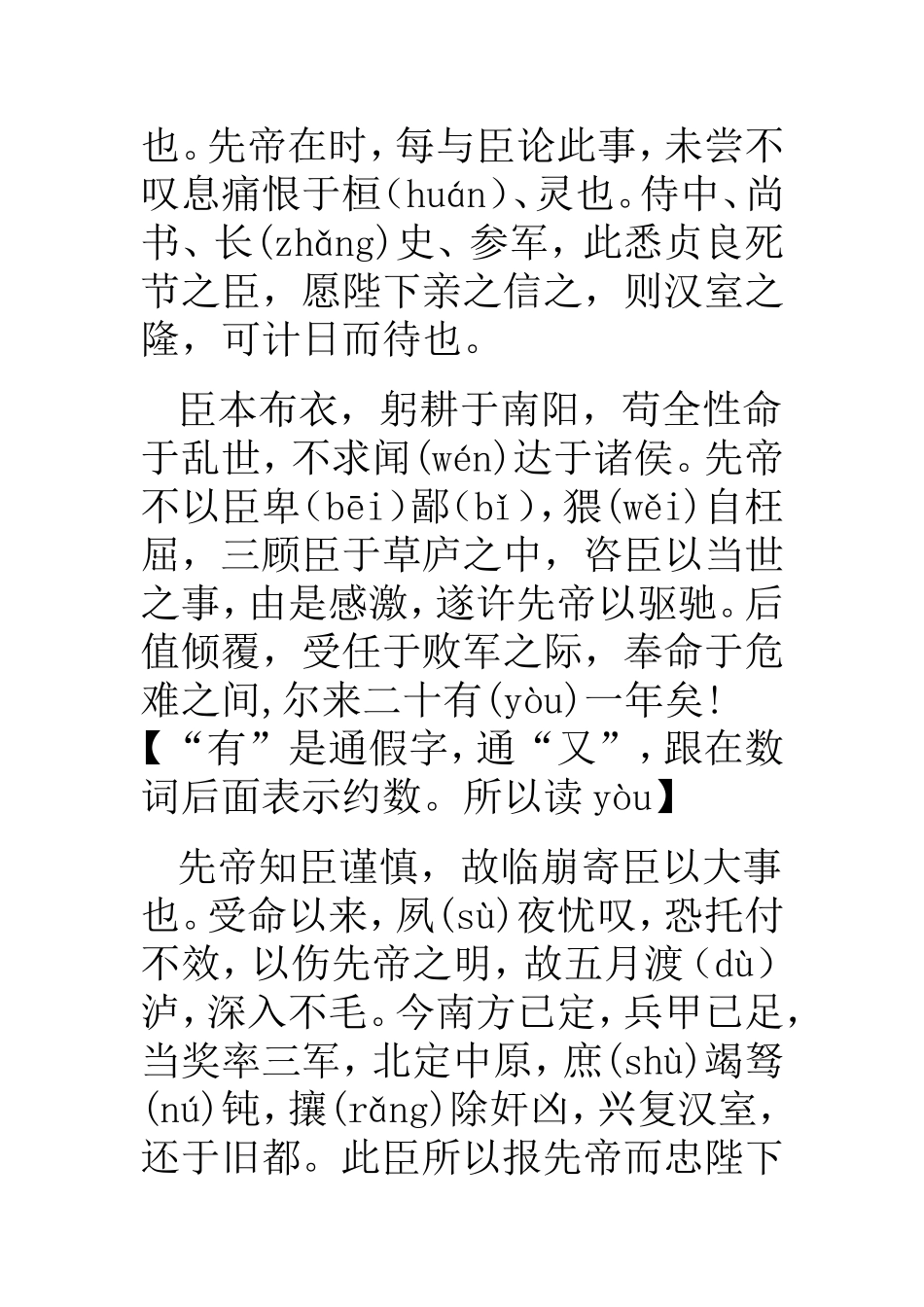 也。先帝在时，每与臣论此事，未尝不叹息痛恨于桓(huán)、灵也。侍中、尚书、长(zhǎng)史、参军，此悉贞良死节之臣，愿陛下亲之信之，则汉室之隆，可计日而待也。

臣本布衣，躬耕于南阳，苟全性命于乱世，不求闻(wén)达于诸侯。先帝不以臣卑(bēi)鄙(bǐ)，猥(wěi)自枉屈，三顾臣于草庐之中，咨臣以当世之事，由是感激，遂许先帝以驱驰。后值倾覆，受任于败军之际，奉命于危难之间,尔来二十有(yòu)一年矣!【“有”是通假字，通“又”，跟在数词后面表示约数。所以读 yòu】

先帝知臣谨慎，故临崩寄臣以大事也。受命以来，夙(sù)夜忧叹，恐托付不效，以伤先帝之明，故五月渡(dù)泸，深入不毛。今南方已定，兵甲已足，当奖率三军，北定中原，庶(shù)竭驽(nú)钝，攘(rǎng)除奸凶，兴复汉室，还于旧都。此臣所以报先帝而忠陛下